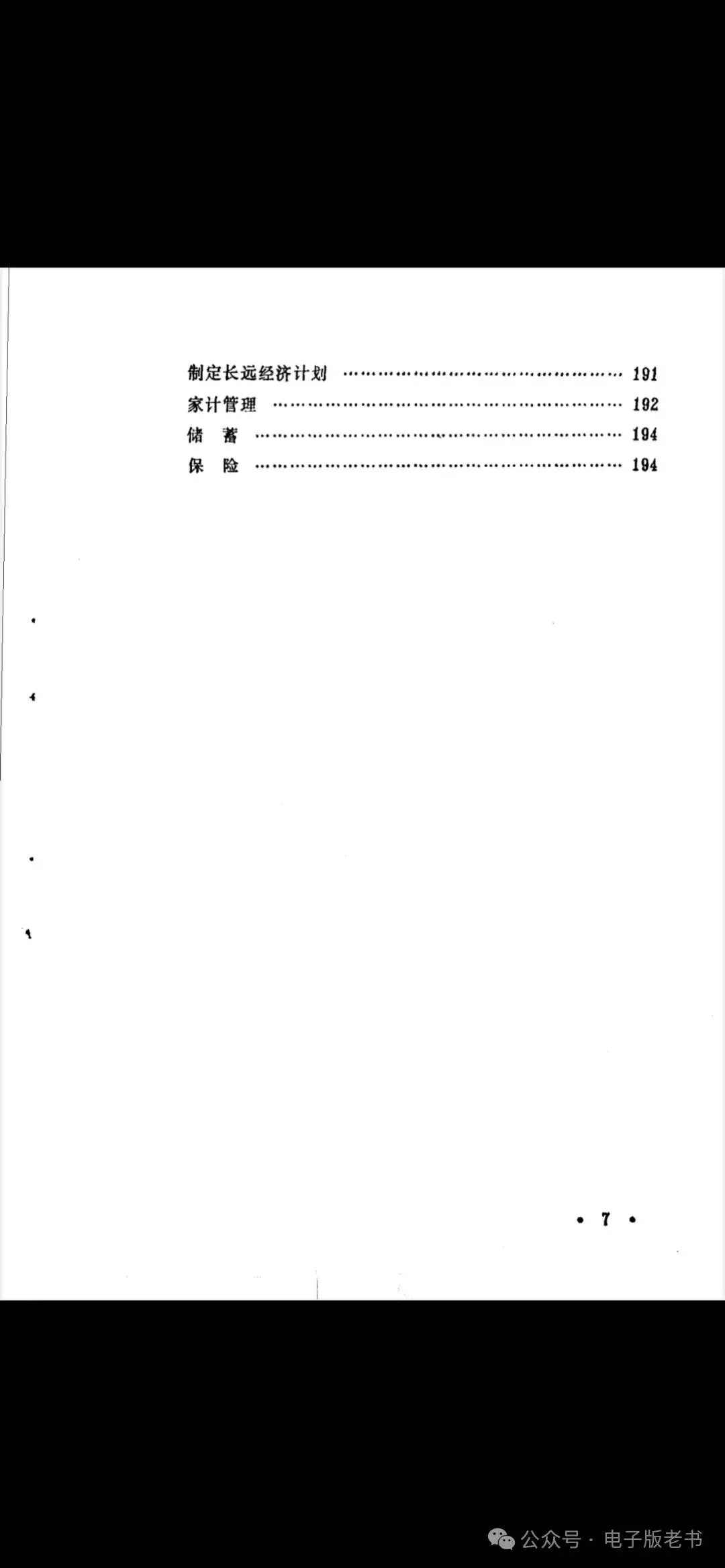 制定长远经济计划 191
家计管理 192
储 蓄 194
保 险 194

• 7 •

公众号 · 电子版老书